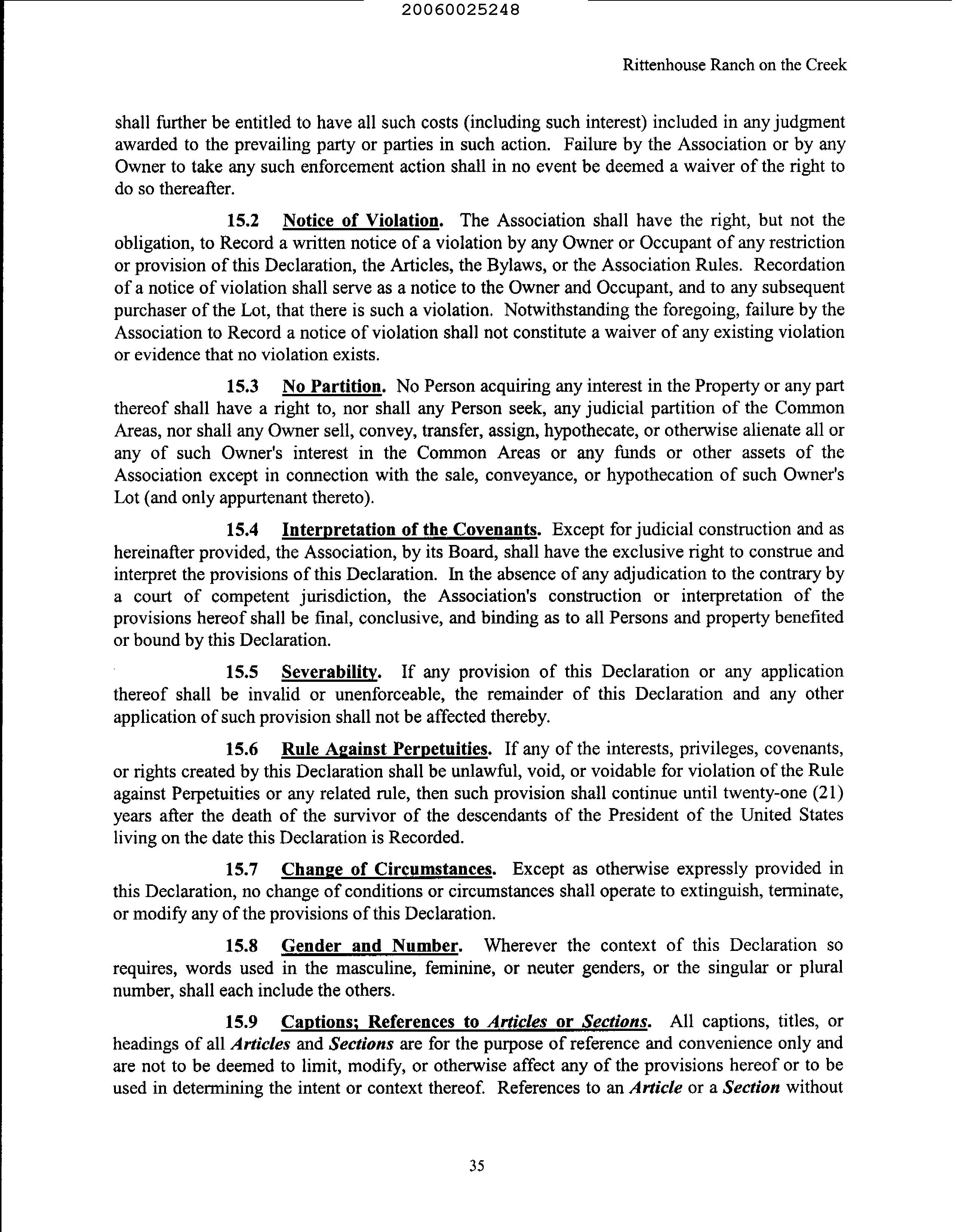 20060025248

Rittenhouse Ranch on the Creek

shall further be entitled to have all such costs (including such interest) included in any judgment awarded to the prevailing party or parties in such action. Failure by the Association or by any Owner to take any such enforcement action shall in no event be deemed a waiver of the right to do so thereafter.

15.2 Notice of Violation. The Association shall have the right, but not the obligation, to Record a written notice of a violation by any Owner or Occupant of any restriction or provision of this Declaration, the Articles, the Bylaws, or the Association Rules. Recordation of a notice of violation shall serve as a notice to the Owner and Occupant, and to any subsequent purchaser of the Lot, that there is such a violation. Notwithstanding the foregoing, failure by the Association to Record a notice of violation shall not constitute a waiver of any existing violation or evidence that no violation exists.

15.3 No Partition. No Person acquiring any interest in the Property or any part thereof shall have a right to, nor shall any Person seek, any judicial partition of the Common Areas, nor shall any Owner sell, convey, transfer, assign, hypothecate, or otherwise alienate all or any of such Owner's interest in the Common Areas or any funds or other assets of the Association except in connection with the sale, conveyance, or hypothecation of such Owner's Lot (and only appurtenant thereto).

15.4 Interpretation of the Covenants. Except for judicial construction and as hereinafter provided, the Association, by its Board, shall have the exclusive right to construe and interpret the provisions of this Declaration. In the absence of any adjudication to the contrary by a court of competent jurisdiction, the Association's construction or interpretation of the provisions hereof shall be final, conclusive, and binding as to all Persons and property benefited or bound by this Declaration.

15.5 Severability. If any provision of this Declaration or any application thereof shall be invalid or unenforceable, the remainder of this Declaration and any other application of such provision shall not be affected thereby.

15.6 Rule Against Perpetuities. If any of the interests, privileges, covenants, or rights created by this Declaration shall be unlawful, void, or voidable for violation of the Rule against Perpetuities or any related rule, then such provision shall continue until twenty-one (21) years after the death of the survivor of the descendants of the President of the United States living on the date this Declaration is Recorded.

15.7 Change of Circumstances. Except as otherwise expressly provided in this Declaration, no change of conditions or circumstances shall operate to extinguish, terminate, or modify any of the provisions of this Declaration.

15.8 Gender and Number. Wherever the context of this Declaration so requires, words used in the masculine, feminine, or neuter genders, or the singular or plural number, shall each include the others.

15.9 Captions; References to Articles or Sections. All captions, titles, or headings of all Articles and Sections are for the purpose of reference and convenience only and are not to be deemed to limit, modify, or otherwise affect any of the provisions hereof or to be used in determining the intent or context thereof. References to an Article or a Section without

35